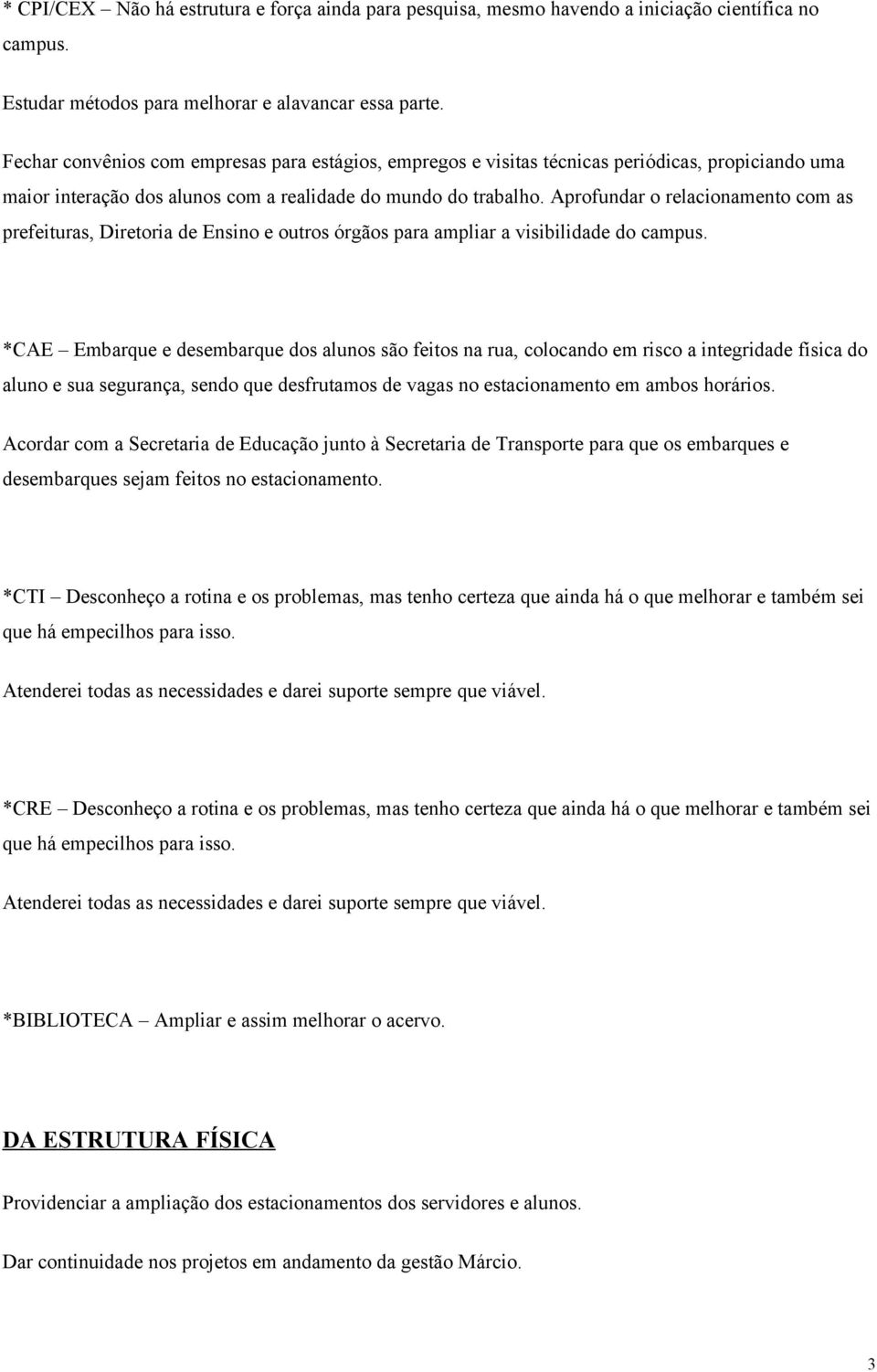 * CPI/CEX – Não há estrutura e força ainda para pesquisa, mesmo havendo a iniciação científica no campus.

Estudar métodos para melhorar e alavancar essa parte.

Fechar convênios com empresas para estágios, empregos e visitas técnicas periódicas, propiciando uma maior interação dos alunos com a realidade do mundo do trabalho. Aprofundar o relacionamento com as prefeituras, Diretoria de Ensino e outros órgãos para ampliar a visibilidade do campus.

*CAE – Embarque e desembarque dos alunos são feitos na rua, colocando em risco a integridade física do aluno e sua segurança, sendo que desfrutamos de vagas no estacionamento em ambos horários.

Acordar com a Secretaria de Educação junto à Secretaria de Transporte para que os embarques e desembarques sejam feitos no estacionamento.

*CTI – Desconheço a rotina e os problemas, mas tenho certeza que ainda há o que melhorar e também sei que há empecilhos para isso.

Atenderei todas as necessidades e darei suporte sempre que viável.

*CRE – Desconheço a rotina e os problemas, mas tenho certeza que ainda há o que melhorar e também sei que há empecilhos para isso.

Atenderei todas as necessidades e darei suporte sempre que viável.

*BIBLIOTECA – Ampliar e assim melhorar o acervo.

DA ESTRUTURA FÍSICA

Providenciar a ampliação dos estacionamentos dos servidores e alunos.

Dar continuidade nos projetos em andamento da gestão Márcio.

3